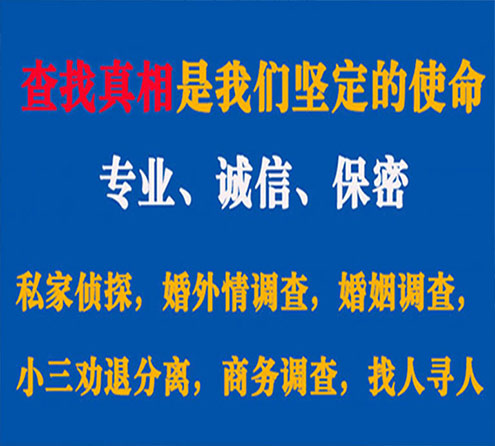 查找真相是我们坚定的使命

专业、诚信、保密

私家侦探，婚外情调查，婚姻调查，

小三劝退分离，商务调查，找人寻人